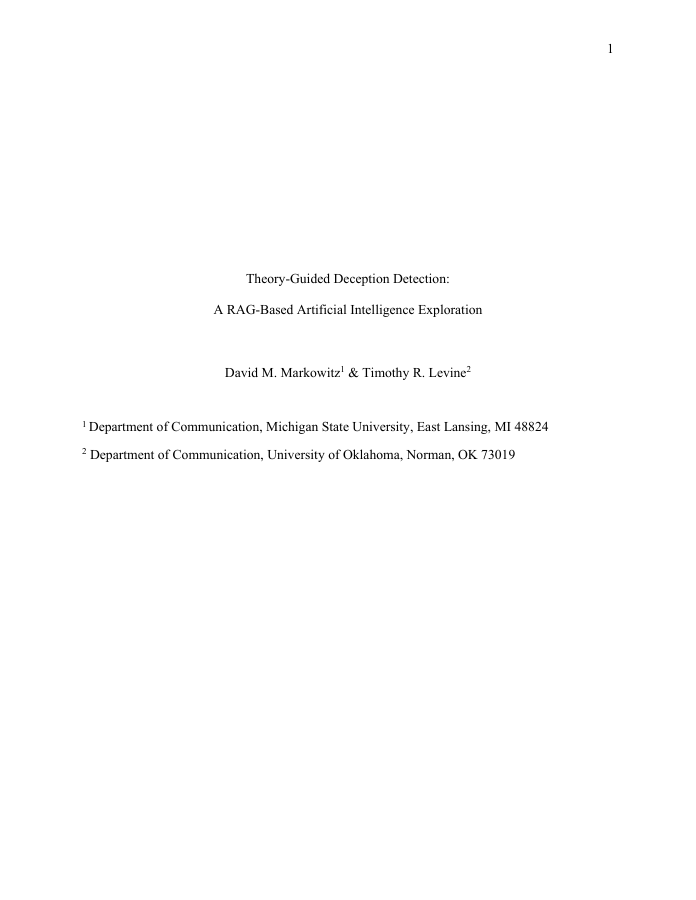 1

Theory-Guided Deception Detection:

A RAG-Based Artificial Intelligence Exploration

David M. Markowitz$^1$ & Timothy R. Levine$^2$

$^1$ Department of Communication, Michigan State University, East Lansing, MI 48824

$^2$ Department of Communication, University of Oklahoma, Norman, OK 73019